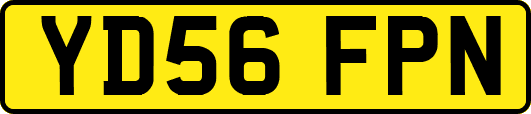 YD56 FPN